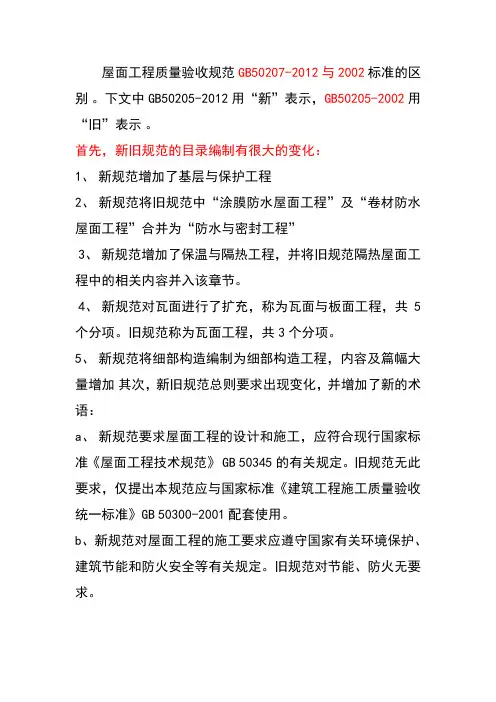 屋面工程质量验收规范 GB50207-2012 与 2002 标准的区别 。下文中 GB50205-2012 用“新”表示，GB50205-2002 用“旧”表示 。

首先，新旧规范的目录编制有很大的变化：

1、 新规范增加了基层与保护工程

2、 新规范将旧规范中“涂膜防水屋面工程”及“卷材防水屋面工程”合并为“防水与密封工程”

3、 新规范增加了保温与隔热工程，并将旧规范隔热屋面工程中的相关内容并入该章节。

4、 新规范对瓦面进行了扩充，称为瓦面与板面工程，共 5 个分项。旧规范称为瓦面工程，共 3 个分项。

5、 新规范将细部构造编制为细部构造工程，内容及篇幅大量增加 其次，新旧规范总则要求出现变化，并增加了新的术语：

a、 新规范要求屋面工程的设计和施工，应符合现行国家标准《屋面工程技术规范》GB 50345 的有关规定。旧规范无此要求，仅提出本规范应与国家标准《建筑工程施工质量验收统一标准》GB 50300-2001 配套使用。

b、新规范对屋面工程的施工要求应遵守国家有关环境保护、建筑节能和防火安全等有关规定。旧规范对节能、防火无要求。